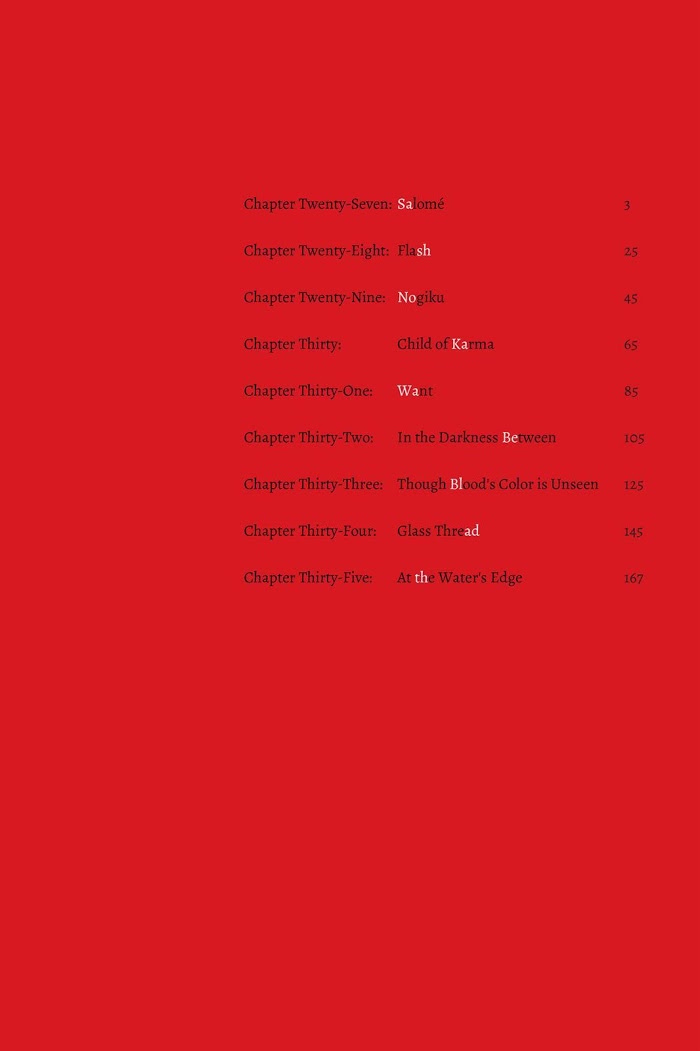 | | | |
|---|---|---|
| Chapter Twenty-Seven: | Salomé | 3 |
| Chapter Twenty-Eight: | Flash | 25 |
| Chapter Twenty-Nine: | Nogiku | 45 |
| Chapter Thirty: | Child of Karma | 65 |
| Chapter Thirty-One: | Want | 85 |
| Chapter Thirty-Two: | In the Darkness Between | 105 |
| Chapter Thirty-Three: | Though Blood's Color is Unseen | 125 |
| Chapter Thirty-Four: | Glass Thread | 145 |
| Chapter Thirty-Five: | At the Water's Edge | 167 |